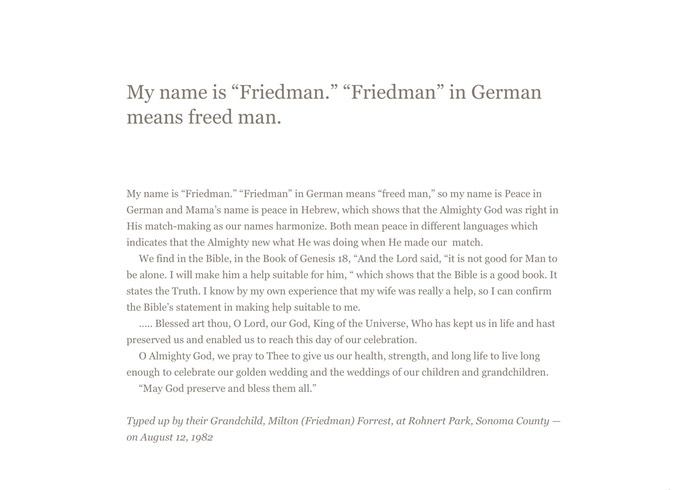 My name is “Friedman.” “Friedman” in German means freed man.

My name is “Friedman.” “Friedman” in German means “freed man,” so my name is Peace in German and Mama’s name is peace in Hebrew, which shows that the Almighty God was right in His match-making as our names harmonize. Both mean peace in different languages which indicates that the Almighty new what He was doing when He made our match.

We find in the Bible, in the Book of Genesis 18, “And the Lord said, “it is not good for Man to be alone. I will make him a help suitable for him, “ which shows that the Bible is a good book. It states the Truth. I know by my own experience that my wife was really a help, so I can confirm the Bible’s statement in making help suitable to me.

..... Blessed art thou, O Lord, our God, King of the Universe, Who has kept us in life and hast preserved us and enabled us to reach this day of our celebration.

O Almighty God, we pray to Thee to give us our health, strength, and long life to live long enough to celebrate our golden wedding and the weddings of our children and grandchildren.

“May God preserve and bless them all.”

Typed up by their Grandchild, Milton (Friedman) Forrest, at Rohnert Park, Sonoma County — on August 12, 1982